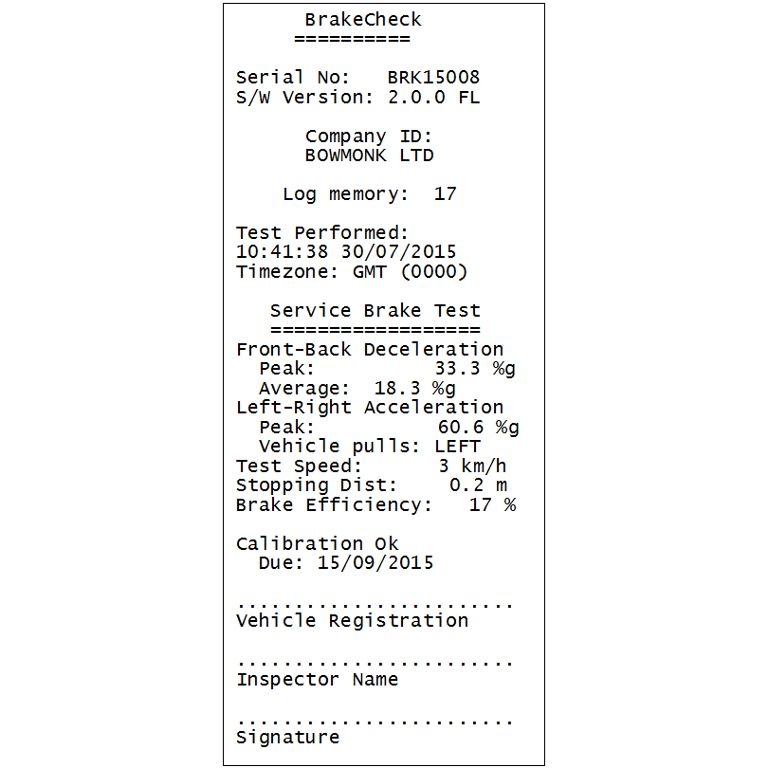 BrakeCheck
==========

Serial No: BRK15008
S/W Version: 2.0.0 FL

Company ID:
BOWMONK LTD

Log memory: 17

Test Performed:
10:41:38 30/07/2015
Timezone: GMT (0000)

Service Brake Test
==================
Front-Back Deceleration
Peak: 33.3 %g
Average: 18.3 %g
Left-Right Acceleration
Peak: 60.6 %g
Vehicle pulls: LEFT
Test Speed: 3 km/h
Stopping Dist: 0.2 m
Brake Efficiency: 17 %

Calibration Ok
Due: 15/09/2015

........................
Vehicle Registration

........................
Inspector Name

........................
Signature